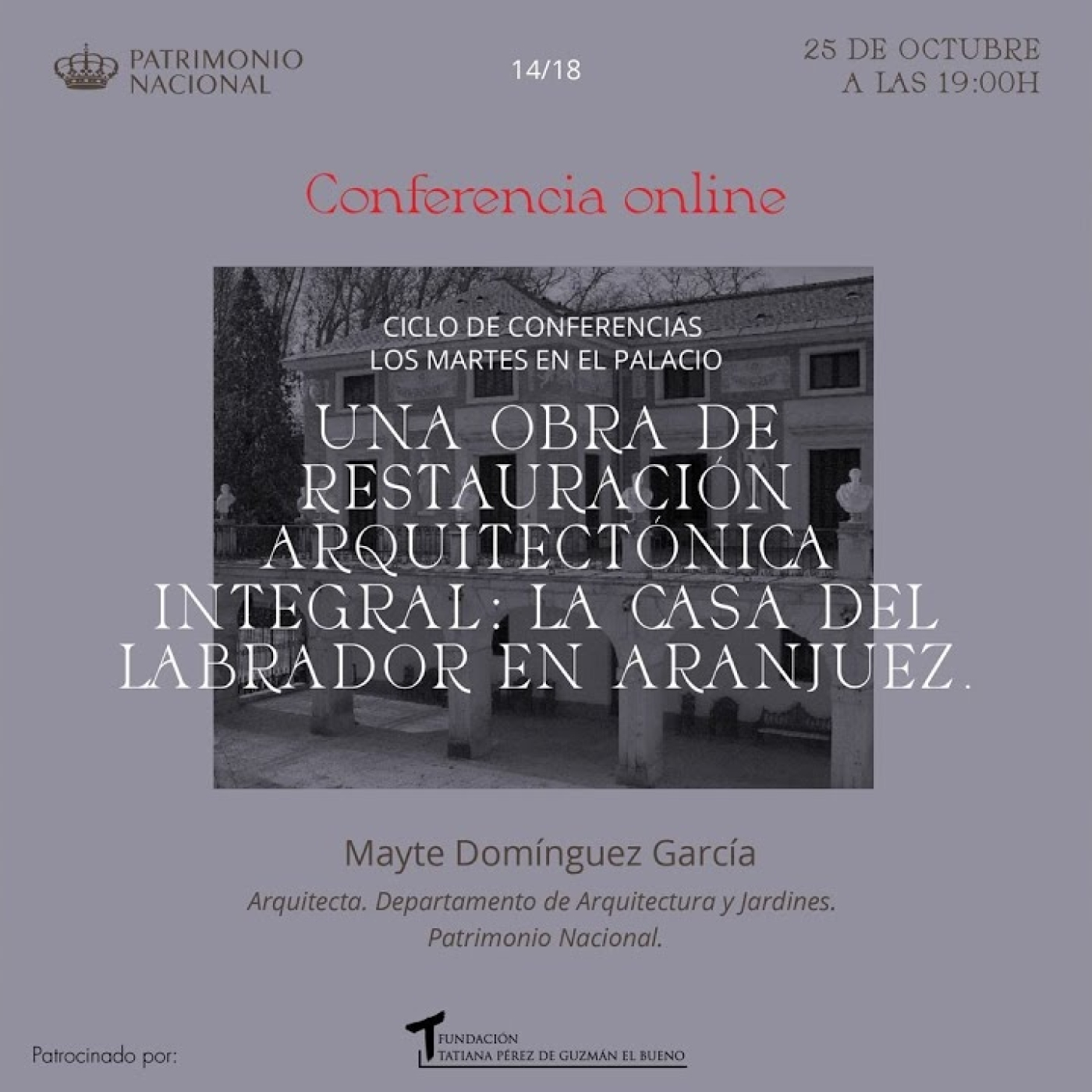 PATRIMONIO NACIONAL

14/18

25 DE OCTUBRE
A LAS 19:00H

Conferencia online

CICLO DE CONFERENCIAS
LOS MARTES EN EL PALACIO

UNA OBRA DE RESTAURACIÓN ARQUITECTÓNICA INTEGRAL: LA CASA DEL LABRADOR EN ARANJUEZ.

Mayte Domínguez García

Arquitecta. Departamento de Arquitectura y Jardines.
Patrimonio Nacional.

Patrocinado por:

FUNDACIÓN
TATIANA PÉREZ DE GUZMÁN EL BUENO